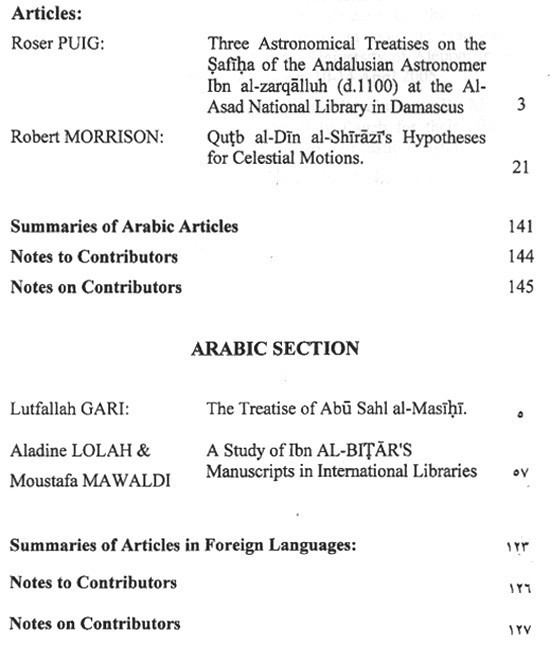 **Articles:**

| | | |
|---|---|---|
| Roser PUIG: | Three Astronomical Treatises on the Ṣafīḥa of the Andalusian Astronomer Ibn al-zarqālluh (d.1100) at the Al-Asad National Library in Damascus | 3 |
| Robert MORRISON: | Quṭb al-Dīn al-Shīrāzī's Hypotheses for Celestial Motions. | 21 |

| | |
|---|---|
| **Summaries of Arabic Articles** | 141 |
| **Notes to Contributors** | 144 |
| **Notes on Contributors** | 145 |

**ARABIC SECTION**

| | | |
|---|---|---|
| Lutfallah GARI: | The Treatise of Abū Sahl al-Masīḥī. | ٥ |
| Aladine LOLAH & Moustafa MAWALDI | A Study of Ibn AL-BIṬĀR'S Manuscripts in International Libraries | ٥٧ |

| | |
|---|---|
| **Summaries of Articles in Foreign Languages:** | ١٢٣ |
| **Notes to Contributors** | ١٢٦ |
| **Notes on Contributors** | ١٢٧ |